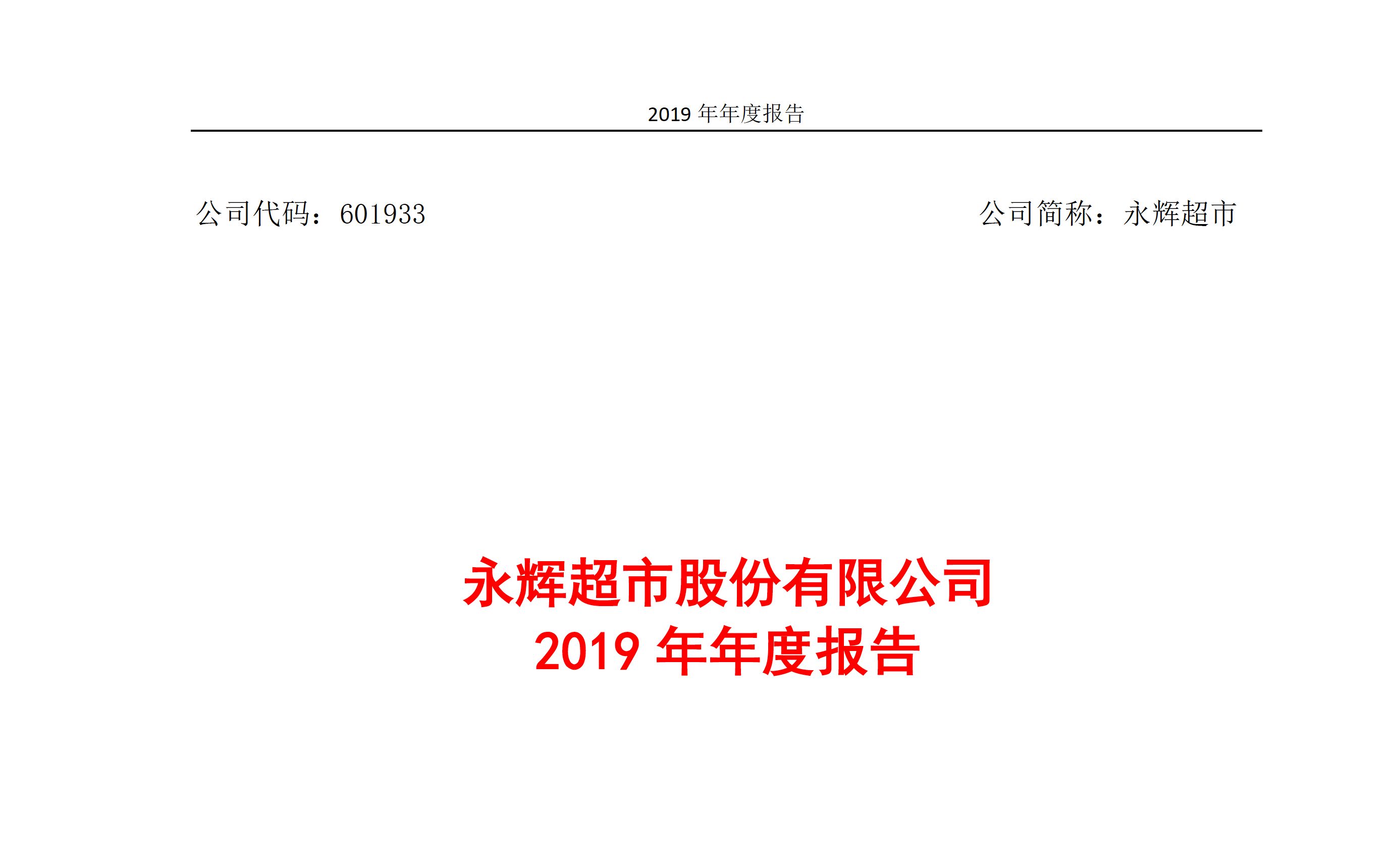 2019 年年度报告

公司代码：601933

公司简称：永辉超市

永辉超市股份有限公司
2019 年年度报告